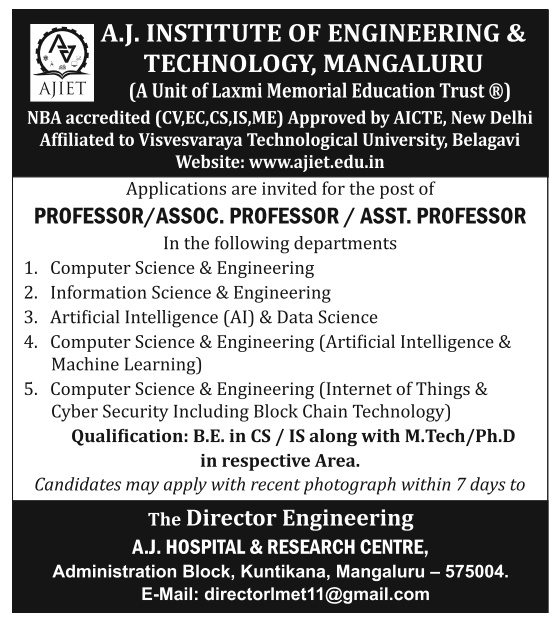 AJIET

A.J. INSTITUTE OF ENGINEERING & TECHNOLOGY, MANGALURU
(A Unit of Laxmi Memorial Education Trust ®)
NBA accredited (CV,EC,CS,IS,ME) Approved by AICTE, New Delhi
Affiliated to Visvesvaraya Technological University, Belagavi
Website: www.ajiet.edu.in

Applications are invited for the post of
PROFESSOR/ASSOC. PROFESSOR / ASST. PROFESSOR
In the following departments

1. Computer Science & Engineering
2. Information Science & Engineering
3. Artificial Intelligence (AI) & Data Science
4. Computer Science & Engineering (Artificial Intelligence & Machine Learning)
5. Computer Science & Engineering (Internet of Things & Cyber Security Including Block Chain Technology)

Qualification: B.E. in CS / IS along with M.Tech/Ph.D in respective Area.

Candidates may apply with recent photograph within 7 days to

The Director Engineering
A.J. HOSPITAL & RESEARCH CENTRE,
Administration Block, Kuntikana, Mangaluru – 575004.
E-Mail: directorlmet11@gmail.com